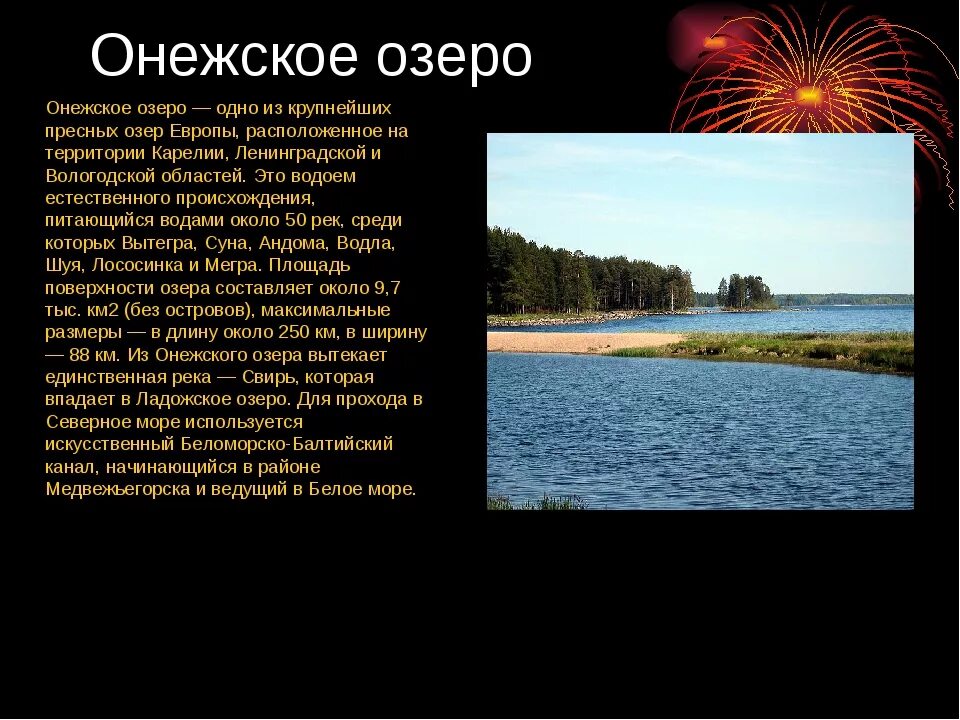 Онежское озеро

Онежское озеро — одно из крупнейших пресных озер Европы, расположенное на территории Карелии, Ленинградской и Вологодской областей. Это водоем естественного происхождения, питающийся водами около 50 рек, среди которых Вытегра, Суна, Андома, Водла, Шуя, Лососинка и Мегра. Площадь поверхности озера составляет около 9,7 тыс. км2 (без островов), максимальные размеры — в длину около 250 км, в ширину — 88 км. Из Онежского озера вытекает единственная река — Свирь, которая впадает в Ладожское озеро. Для прохода в Северное море используется искусственный Беломорско-Балтийский канал, начинающийся в районе Медвежьегорска и ведущий в Белое море.